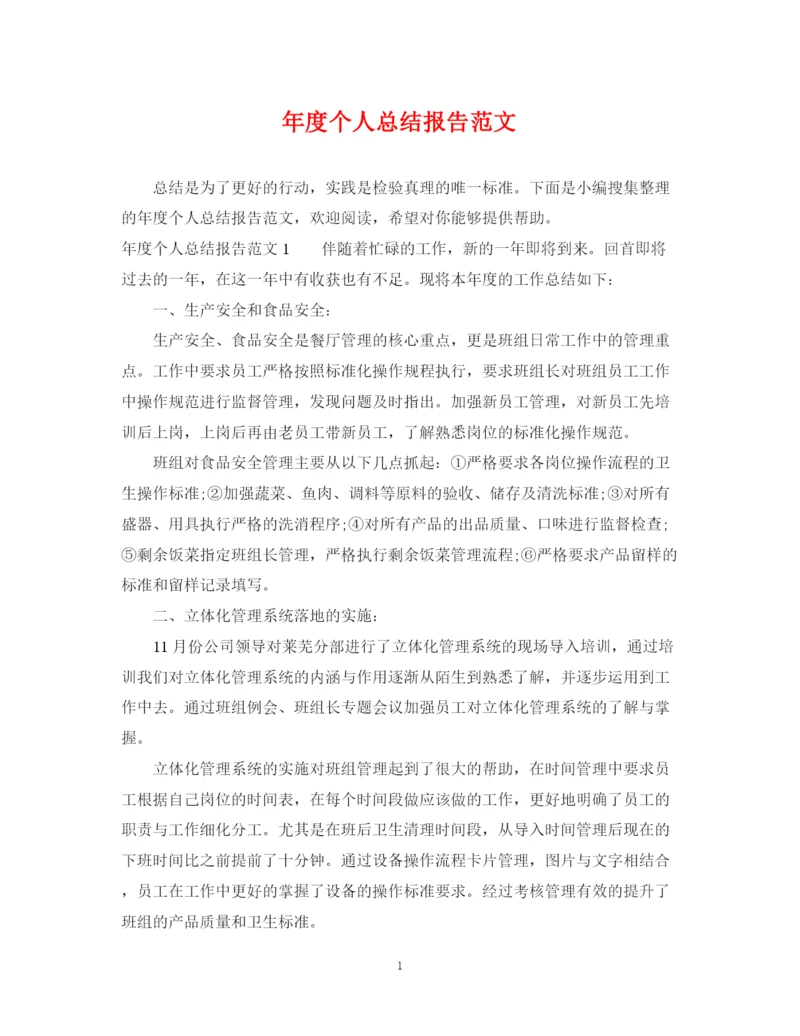 年度个人总结报告范文

总结是为了更好的行动，实践是检验真理的唯一标准。下面是小编搜集整理的年度个人总结报告范文，欢迎阅读，希望对你能够提供帮助。

年度个人总结报告范文1　　伴随着忙碌的工作，新的一年即将到来。回首即将过去的一年，在这一年中有收获也有不足。现将本年度的工作总结如下：

一、生产安全和食品安全：

生产安全、食品安全是餐厅管理的核心重点，更是班组日常工作中的管理重点。工作中要求员工严格按照标准化操作规程执行，要求班组长对班组员工工作中操作规范进行监督管理，发现问题及时指出。加强新员工管理，对新员工先培训后上岗，上岗后再由老员工带新员工，了解熟悉岗位的标准化操作规范。

班组对食品安全管理主要从以下几点抓起：①严格要求各岗位操作流程的卫生操作标准;②加强蔬菜、鱼肉、调料等原料的验收、储存及清洗标准;③对所有盛器、用具执行严格的洗消程序;④对所有产品的出品质量、口味进行监督检查;⑤剩余饭菜指定班组长管理，严格执行剩余饭菜管理流程;⑥严格要求产品留样的标准和留样记录填写。

二、立体化管理系统落地的实施：

11月份公司领导对莱芜分部进行了立体化管理系统的现场导入培训，通过培训我们对立体化管理系统的内涵与作用逐渐从陌生到熟悉了解，并逐步运用到工作中去。通过班组例会、班组长专题会议加强员工对立体化管理系统的了解与掌握。

立体化管理系统的实施对班组管理起到了很大的帮助，在时间管理中要求员工根据自己岗位的时间表，在每个时间段做应该做的工作，更好地明确了员工的职责与工作细化分工。尤其是在班后卫生清理时间段，从导入时间管理后现在的下班时间比之前提前了十分钟。通过设备操作流程卡片管理，图片与文字相结合，员工在工作中更好的掌握了设备的操作标准要求。经过考核管理有效的提升了班组的产品质量和卫生标准。

1